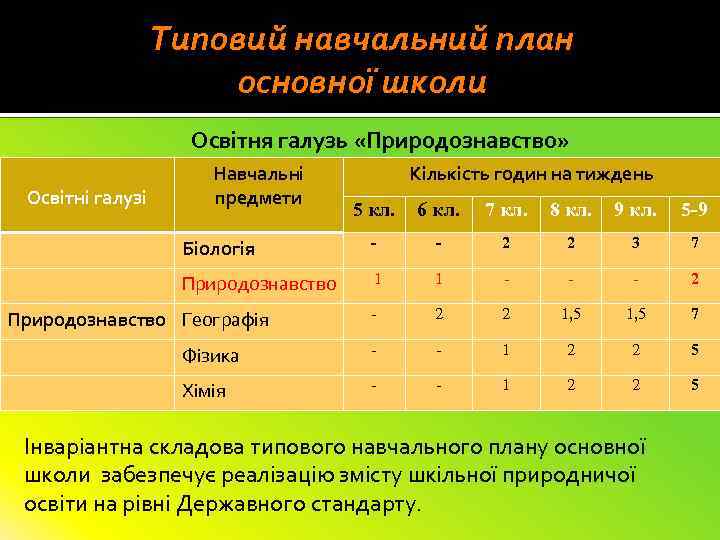 Типовий навчальний план основної школи

Освітня галузь «Природознавство»

| Освітні галузі | Навчальні предмети | Кількість годин на тиждень | | | | | |
|---|---|---|---|---|---|---|---|
| | | 5 кл. | 6 кл. | 7 кл. | 8 кл. | 9 кл. | 5-9 |
| | Біологія | - | - | 2 | 2 | 3 | 7 |
| | Природознавство | 1 | 1 | - | - | - | 2 |
| Природознавство | Географія | - | 2 | 2 | 1,5 | 1,5 | 7 |
| | Фізика | - | - | 1 | 2 | 2 | 5 |
| | Хімія | - | - | 1 | 2 | 2 | 5 |

Інваріантна складова типового навчального плану основної школи забезпечує реалізацію змісту шкільної природничої освіти на рівні Державного стандарту.